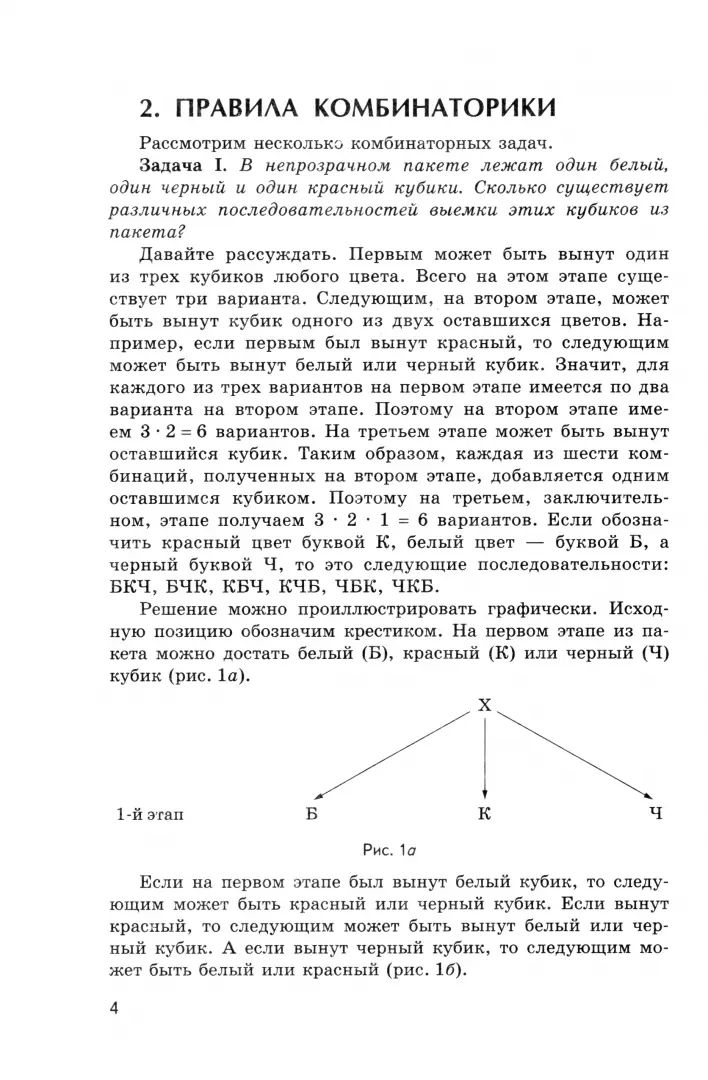 2. ПРАВИЛА КОМБИНАТОРИКИ

Рассмотрим несколько комбинаторных задач.

Задача I. В непрозрачном пакете лежат один белый, один черный и один красный кубики. Сколько существует различных последовательностей выемки этих кубиков из пакета?

Давайте рассуждать. Первым может быть вынут один из трех кубиков любого цвета. Всего на этом этапе существует три варианта. Следующим, на втором этапе, может быть вынут кубик одного из двух оставшихся цветов. Например, если первым был вынут красный, то следующим может быть вынут белый или черный кубик. Значит, для каждого из трех вариантов на первом этапе имеется по два варианта на втором этапе. Поэтому на втором этапе имеем $3 \cdot 2 = 6$ вариантов. На третьем этапе может быть вынут оставшийся кубик. Таким образом, каждая из шести комбинаций, полученных на втором этапе, добавляется одним оставшимся кубиком. Поэтому на третьем, заключительном, этапе получаем $3 \cdot 2 \cdot 1 = 6$ вариантов. Если обозначить красный цвет буквой К, белый цвет — буквой Б, а черный буквой Ч, то это следующие последовательности: БКЧ, БЧК, КБЧ, КЧБ, ЧБК, ЧКБ.

Решение можно проиллюстрировать графически. Исходную позицию обозначим крестиком. На первом этапе из пакета можно достать белый (Б), красный (К) или черный (Ч) кубик (рис. 1а).

X

1-й этап
Б
К
Ч

Рис. 1а

Если на первом этапе был вынут белый кубик, то следующим может быть красный или черный кубик. Если вынут красный, то следующим может быть вынут белый или черный кубик. А если вынут черный кубик, то следующим может быть белый или красный (рис. 1б).

4